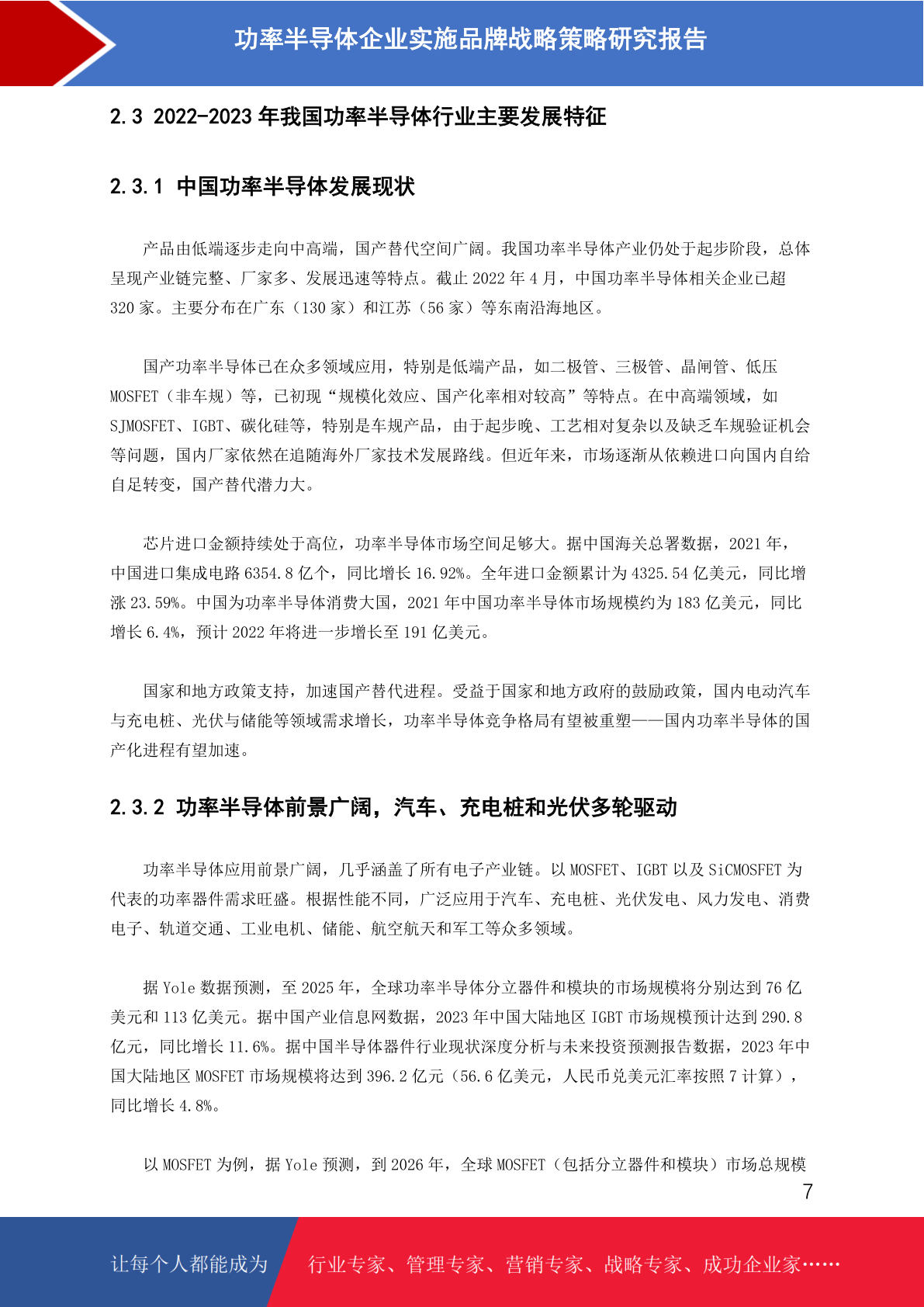 功率半导体企业实施品牌战略策略研究报告

2.3 2022-2023 年我国功率半导体行业主要发展特征

2.3.1 中国功率半导体发展现状

产品由低端逐步走向中高端，国产替代空间广阔。我国功率半导体产业仍处于起步阶段，总体呈现产业链完整、厂家多、发展迅速等特点。截止 2022 年 4 月，中国功率半导体相关企业已超 320 家。主要分布在广东（130 家）和江苏（56 家）等东南沿海地区。

国产功率半导体已在众多领域应用，特别是低端产品，如二极管、三极管、晶闸管、低压 MOSFET（非车规）等，已初现“规模化效应、国产化率相对较高”等特点。在中高端领域，如 SJMOSFET、IGBT、碳化硅等，特别是车规产品，由于起步晚、工艺相对复杂以及缺乏车规验证机会等问题，国内厂家依然在追随海外厂家技术发展路线。但近年来，市场逐渐从依赖进口向国内自给自足转变，国产替代潜力大。

芯片进口金额持续处于高位，功率半导体市场空间足够大。据中国海关总署数据，2021 年，中国进口集成电路 6354.8 亿个，同比增长 16.92%。全年进口金额累计为 4325.54 亿美元，同比增涨 23.59%。中国为功率半导体消费大国，2021 年中国功率半导体市场规模约为 183 亿美元，同比增长 6.4%，预计 2022 年将进一步增长至 191 亿美元。

国家和地方政策支持，加速国产替代进程。受益于国家和地方政府的鼓励政策，国内电动汽车与充电桩、光伏与储能等领域需求增长，功率半导体竞争格局有望被重塑——国内功率半导体的国产化进程有望加速。

2.3.2 功率半导体前景广阔，汽车、充电桩和光伏多轮驱动

功率半导体应用前景广阔，几乎涵盖了所有电子产业链。以 MOSFET、IGBT 以及 SiCMOSFET 为代表的功率器件需求旺盛。根据性能不同，广泛应用于汽车、充电桩、光伏发电、风力发电、消费电子、轨道交通、工业电机、储能、航空航天和军工等众多领域。

据 Yole 数据预测，至 2025 年，全球功率半导体分立器件和模块的市场规模将分别达到 76 亿美元和 113 亿美元。据中国产业信息网数据，2023 年中国大陆地区 IGBT 市场规模预计达到 290.8 亿元，同比增长 11.6%。据中国半导体器件行业现状深度分析与未来投资预测报告数据，2023 年中国大陆地区 MOSFET 市场规模将达到 396.2 亿元（56.6 亿美元，人民币兑美元汇率按照 7 计算），同比增长 4.8%。

以 MOSFET 为例，据 Yole 预测，到 2026 年，全球 MOSFET（包括分立器件和模块）市场总规模

7

让每个人都能成为 行业专家、管理专家、营销专家、战略专家、成功企业家……